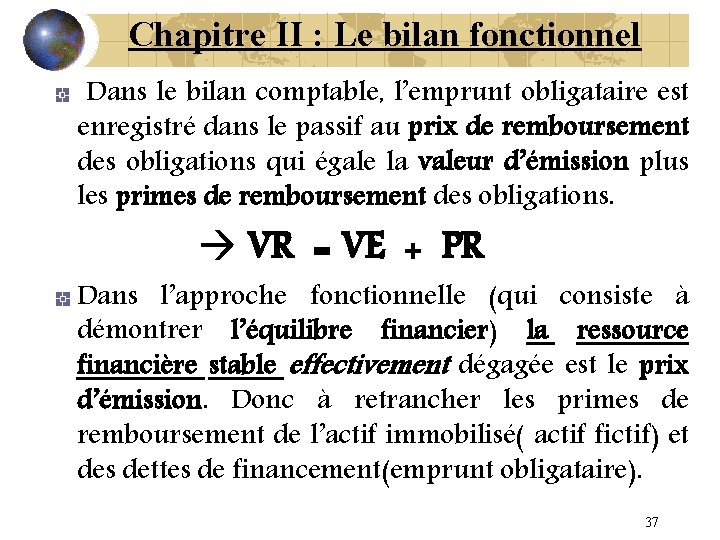 Chapitre II : Le bilan fonctionnel

Dans le bilan comptable, l'emprunt obligataire est enregistré dans le passif au prix de remboursement des obligations qui égale la valeur d'émission plus les primes de remboursement des obligations.

→ VR = VE + PR

Dans l'approche fonctionnelle (qui consiste à démontrer l'équilibre financier) la ressource financière stable effectivement dégagée est le prix d'émission. Donc à retrancher les primes de remboursement de l'actif immobilisé( actif fictif) et des dettes de financement(emprunt obligataire).

37